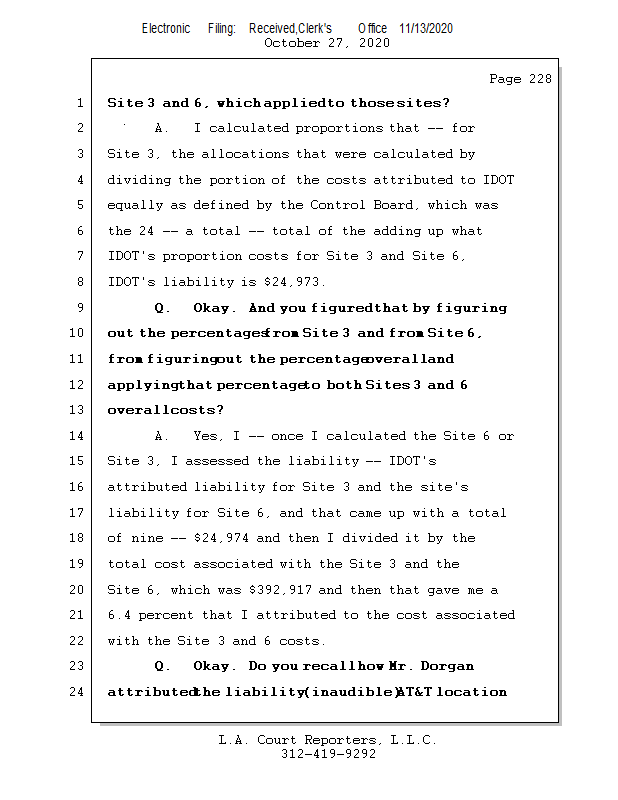 Electronic Filing: Received,Clerk's Office 11/13/2020
October 27, 2020

Page 228

1 Site 3 and 6, which applied to those sites?

2 A. I calculated proportions that -- for

3 Site 3, the allocations that were calculated by

4 dividing the portion of the costs attributed to IDOT

5 equally as defined by the Control Board, which was

6 the 24 -- a total -- total of the adding up what

7 IDOT's proportion costs for Site 3 and Site 6,

8 IDOT's liability is $24,973.

9 Q. Okay. And you figured that by figuring

10 out the percentages from Site 3 and from Site 6,

11 from figuring out the percentage overall and

12 applying that percentage to both Sites 3 and 6

13 overall costs?

14 A. Yes, I -- once I calculated the Site 6 or

15 Site 3, I assessed the liability -- IDOT's

16 attributed liability for Site 3 and the site's

17 liability for Site 6, and that came up with a total

18 of nine -- $24,974 and then I divided it by the

19 total cost associated with the Site 3 and the

20 Site 6, which was $392,917 and then that gave me a

21 6.4 percent that I attributed to the cost associated

22 with the Site 3 and 6 costs.

23 Q. Okay. Do you recall how Mr. Dorgan

24 attributed the liability (inaudible) AT&T location

L.A. Court Reporters, L.L.C.
312-419-9292